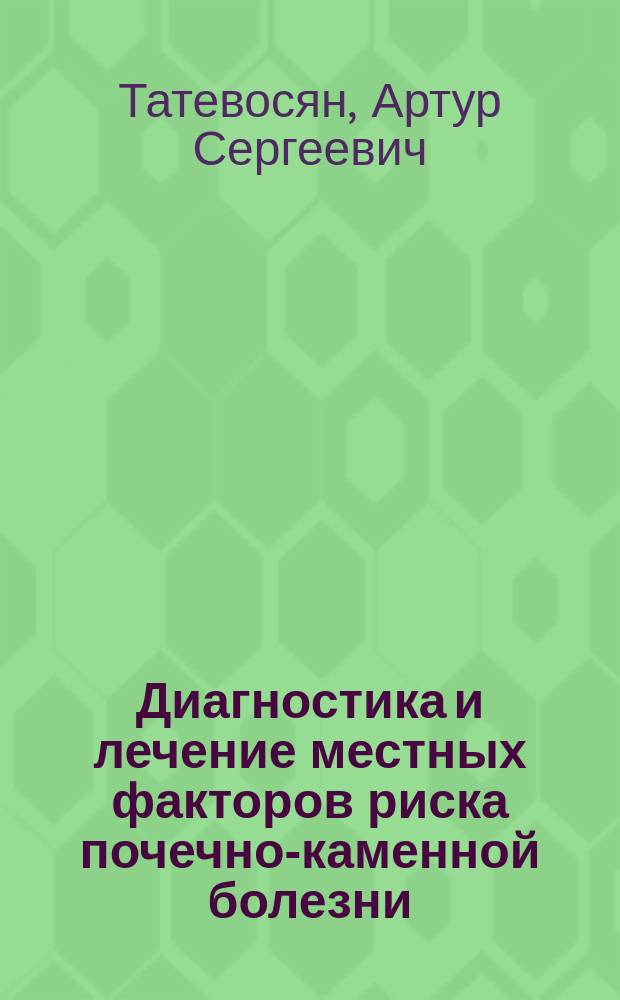 Татевосян, Артур Сергеевич

Диагностика и лечение местных факторов риска почечно-каменной болезни